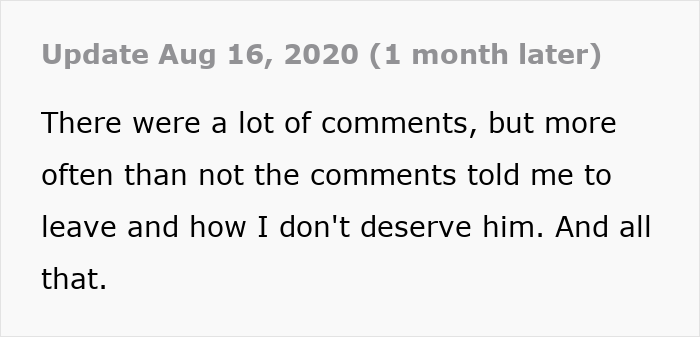 Update Aug 16, 2020 (1 month later)

There were a lot of comments, but more often than not the comments told me to leave and how I don't deserve him. And all that.